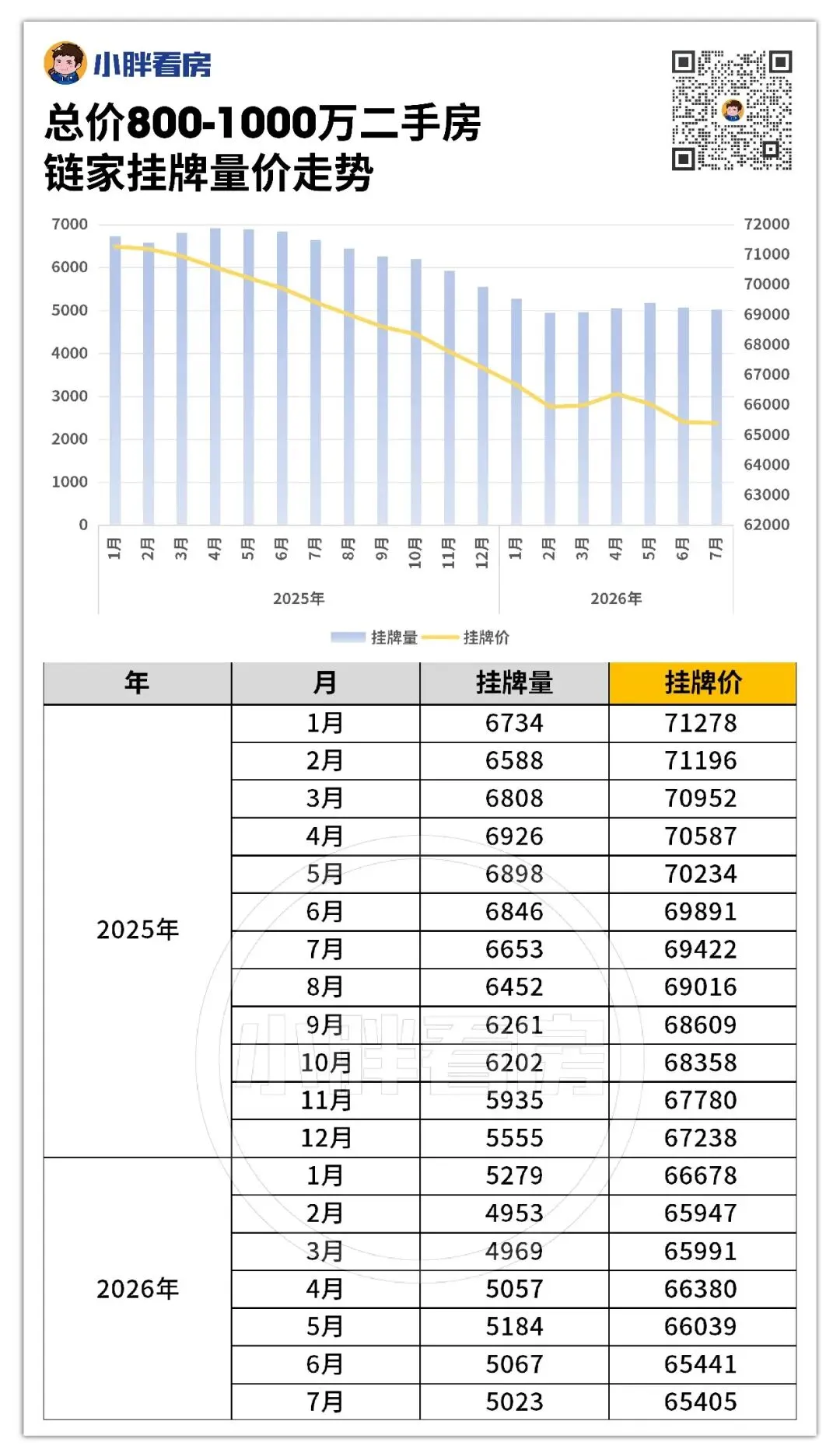 小胖看房

总价800-1000万二手房
链家挂牌量价走势

7000
6000
5000
4000
3000
2000
1000
0

72000
71000
70000
69000
68000
67000
66000
65000
64000
63000
62000

1月 2月 3月 4月 5月 6月 7月 8月 9月 10月 11月 12月 1月 2月 3月 4月 5月 6月 7月

2025年 2026年

挂牌量 挂牌价

| 年 | 月 | 挂牌量 | 挂牌价 |
|---|---|---|---|
| 2025年 | 1月 | 6734 | 71278 |
| | 2月 | 6588 | 71196 |
| | 3月 | 6808 | 70952 |
| | 4月 | 6926 | 70587 |
| | 5月 | 6898 | 70234 |
| | 6月 | 6846 | 69891 |
| | 7月 | 6653 | 69422 |
| | 8月 | 6452 | 69016 |
| | 9月 | 6261 | 68609 |
| | 10月 | 6202 | 68358 |
| | 11月 | 5935 | 67780 |
| | 12月 | 5555 | 67238 |
| 2026年 | 1月 | 5279 | 66678 |
| | 2月 | 4953 | 65947 |
| | 3月 | 4969 | 65991 |
| | 4月 | 5057 | 66380 |
| | 5月 | 5184 | 66039 |
| | 6月 | 5067 | 65441 |
| | 7月 | 5023 | 65405 |

小胖看房